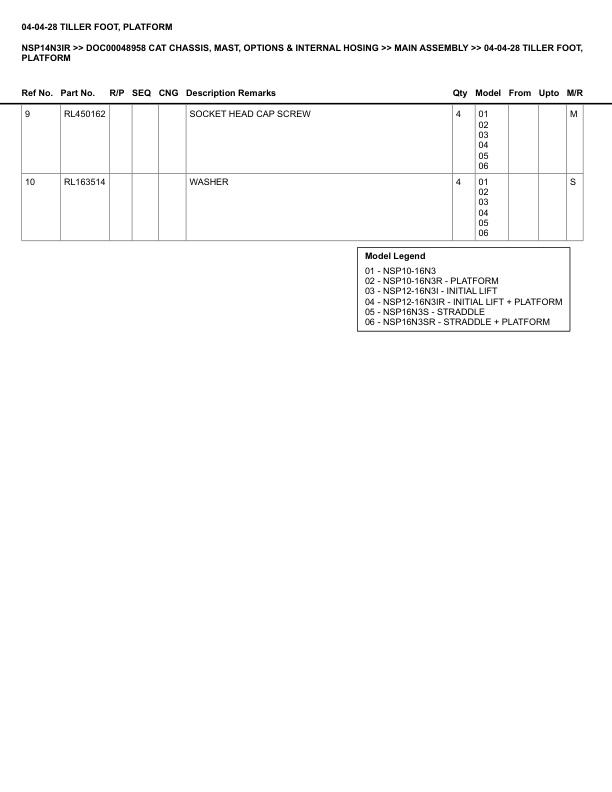 04-04-28 TILLER FOOT, PLATFORM

NSP14N3IR >> DOC00048958 CAT CHASSIS, MAST, OPTIONS & INTERNAL HOSING >> MAIN ASSEMBLY >> 04-04-28 TILLER FOOT, PLATFORM

| Ref No. | Part No. | R/P | SEQ | CNG | Description Remarks | Qty | Model | From | Upto | M/R |
|---|---|---|---|---|---|---|---|---|---|---|
| 9 | RL450162 | | | | SOCKET HEAD CAP SCREW | 4 | 01 02 03 04 05 06 | | | M |
| 10 | RL163514 | | | | WASHER | 4 | 01 02 03 04 05 06 | | | S |

Model Legend
01 - NSP10-16N3
02 - NSP10-16N3R - PLATFORM
03 - NSP12-16N3I - INITIAL LIFT
04 - NSP12-16N3IR - INITIAL LIFT + PLATFORM
05 - NSP16N3S - STRADDLE
06 - NSP16N3SR - STRADDLE + PLATFORM